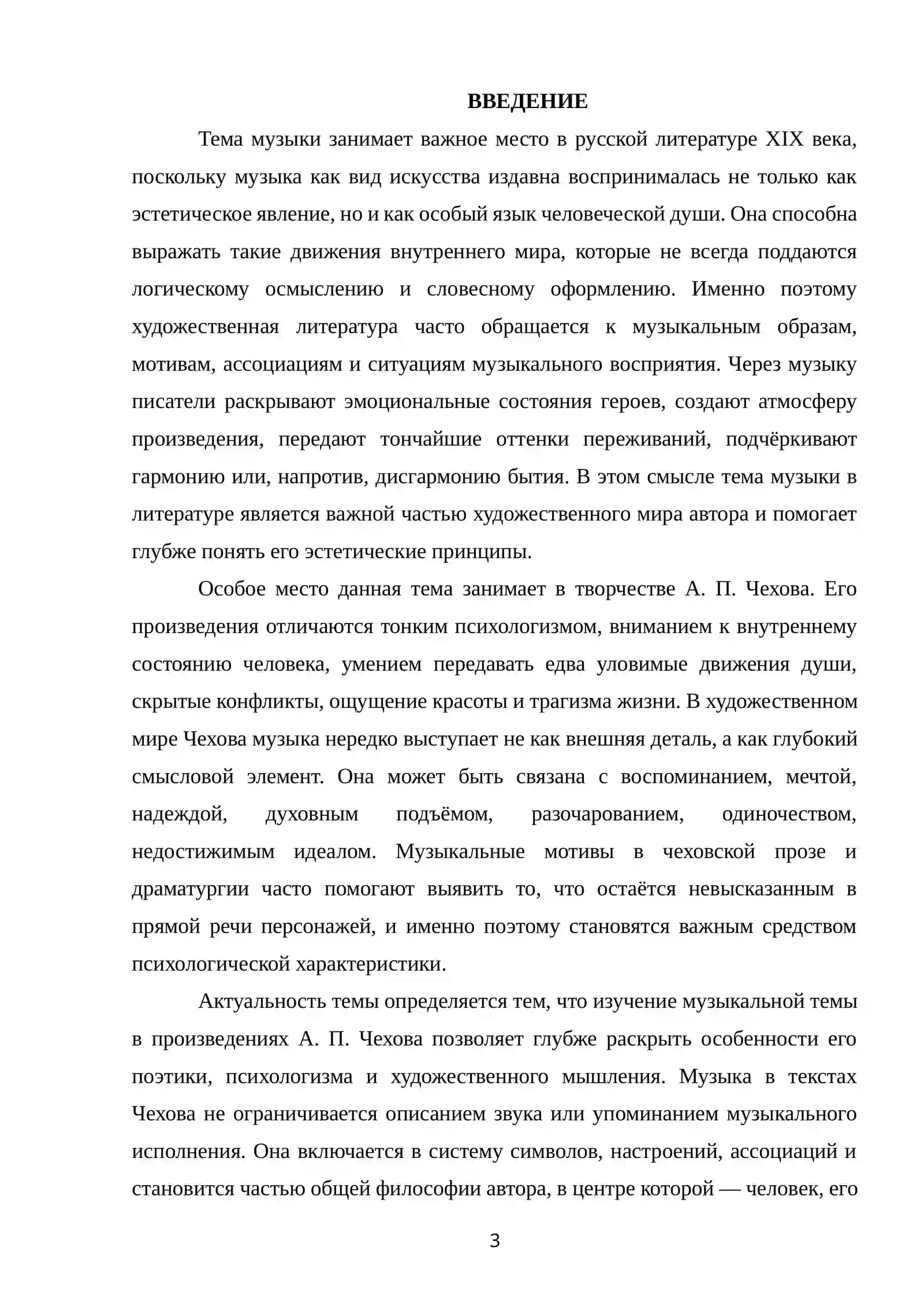 ВВЕДЕНИЕ

Тема музыки занимает важное место в русской литературе XIX века, поскольку музыка как вид искусства издавна воспринималась не только как эстетическое явление, но и как особый язык человеческой души. Она способна выражать такие движения внутреннего мира, которые не всегда поддаются логическому осмыслению и словесному оформлению. Именно поэтому художественная литература часто обращается к музыкальным образам, мотивам, ассоциациям и ситуациям музыкального восприятия. Через музыку писатели раскрывают эмоциональные состояния героев, создают атмосферу произведения, передают тончайшие оттенки переживаний, подчёркивают гармонию или, напротив, дисгармонию бытия. В этом смысле тема музыки в литературе является важной частью художественного мира автора и помогает глубже понять его эстетические принципы.

Особое место данная тема занимает в творчестве А. П. Чехова. Его произведения отличаются тонким психологизмом, вниманием к внутреннему состоянию человека, умением передавать едва уловимые движения души, скрытые конфликты, ощущение красоты и трагизма жизни. В художественном мире Чехова музыка нередко выступает не как внешняя деталь, а как глубокий смысловой элемент. Она может быть связана с воспоминанием, мечтой, надеждой, духовным подъёмом, разочарованием, одиночеством, недостижимым идеалом. Музыкальные мотивы в чеховской прозе и драматургии часто помогают выявить то, что остаётся невысказанным в прямой речи персонажей, и именно поэтому становятся важным средством психологической характеристики.

Актуальность темы определяется тем, что изучение музыкальной темы в произведениях А. П. Чехова позволяет глубже раскрыть особенности его поэтики, психологизма и художественного мышления. Музыка в текстах Чехова не ограничивается описанием звука или упоминанием музыкального исполнения. Она включается в систему символов, настроений, ассоциаций и становится частью общей философии автора, в центре которой — человек, его

3